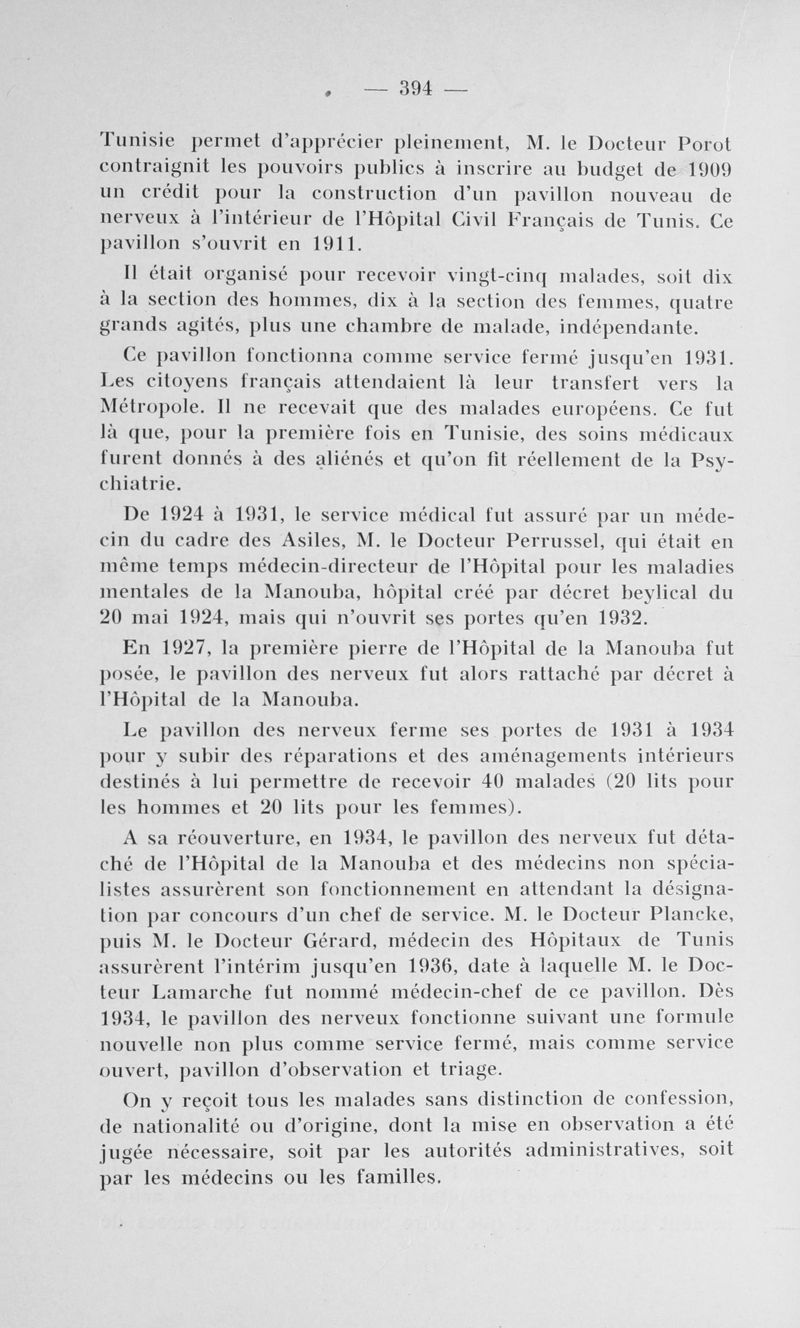 — 394 —

Tunisie permet d'apprécier pleinement, M. le Docteur Porot contraignit les pouvoirs publics à inscrire au budget de 1909 un crédit pour la construction d'un pavillon nouveau de nerveux à l'intérieur de l'Hôpital Civil Français de Tunis. Ce pavillon s'ouvrit en 1911.

Il était organisé pour recevoir vingt-cinq malades, soit dix à la section des hommes, dix à la section des femmes, quatre grands agités, plus une chambre de malade, indépendante.

Ce pavillon fonctionna comme service fermé jusqu'en 1931. Les citoyens français attendaient là leur transfert vers la Métropole. Il ne recevait que des malades européens. Ce fut là que, pour la première fois en Tunisie, des soins médicaux furent donnés à des aliénés et qu'on fit réellement de la Psychiatrie.

De 1924 à 1931, le service médical fut assuré par un médecin du cadre des Asiles, M. le Docteur Perrussel, qui était en même temps médecin-directeur de l'Hôpital pour les maladies mentales de la Manouba, hôpital créé par décret beylical du 20 mai 1924, mais qui n'ouvrit ses portes qu'en 1932.

En 1927, la première pierre de l'Hôpital de la Manouba fut posée, le pavillon des nerveux fut alors rattaché par décret à l'Hôpital de la Manouba.

Le pavillon des nerveux ferme ses portes de 1931 à 1934 pour y subir des réparations et des aménagements intérieurs destinés à lui permettre de recevoir 40 malades (20 lits pour les hommes et 20 lits pour les femmes).

A sa réouverture, en 1934, le pavillon des nerveux fut détaché de l'Hôpital de la Manouba et des médecins non spécialistes assurèrent son fonctionnement en attendant la désignation par concours d'un chef de service. M. le Docteur Plancke, puis M. le Docteur Gérard, médecin des Hôpitaux de Tunis assurèrent l'intérim jusqu'en 1936, date à laquelle M. le Docteur Lamarche fut nommé médecin-chef de ce pavillon. Dès 1934, le pavillon des nerveux fonctionne suivant une formule nouvelle non plus comme service fermé, mais comme service ouvert, pavillon d'observation et triage.

On y reçoit tous les malades sans distinction de confession, de nationalité ou d'origine, dont la mise en observation a été jugée nécessaire, soit par les autorités administratives, soit par les médecins ou les familles.